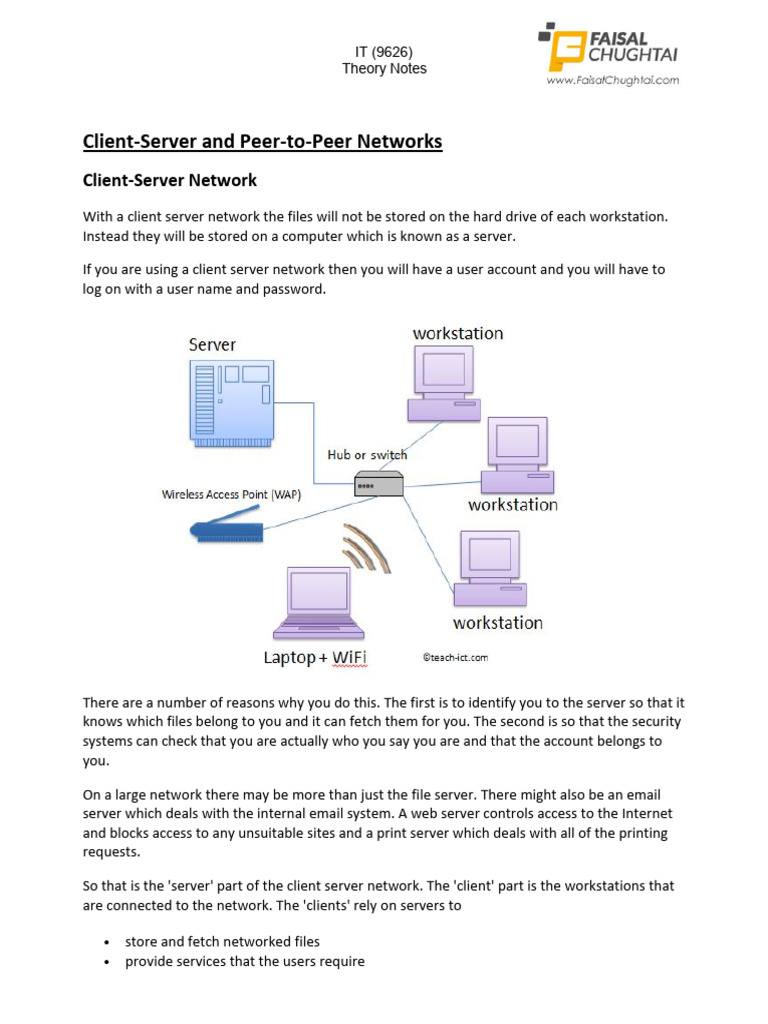 IT (9626)
Theory Notes

FAISAL CHUGHTAI
www.FaisalChughtai.com

Client-Server and Peer-to-Peer Networks

Client-Server Network

With a client server network the files will not be stored on the hard drive of each workstation. Instead they will be stored on a computer which is known as a server.

If you are using a client server network then you will have a user account and you will have to log on with a user name and password.

Server
workstation
Hub or switch
Wireless Access Point (WAP)
workstation
workstation
Laptop + WiFi
©teach-ict.com

There are a number of reasons why you do this. The first is to identify you to the server so that it knows which files belong to you and it can fetch them for you. The second is so that the security systems can check that you are actually who you say you are and that the account belongs to you.

On a large network there may be more than just the file server. There might also be an email server which deals with the internal email system. A web server controls access to the Internet and blocks access to any unsuitable sites and a print server which deals with all of the printing requests.

So that is the 'server' part of the client server network. The 'client' part is the workstations that are connected to the network. The 'clients' rely on servers to

• store and fetch networked files
• provide services that the users require